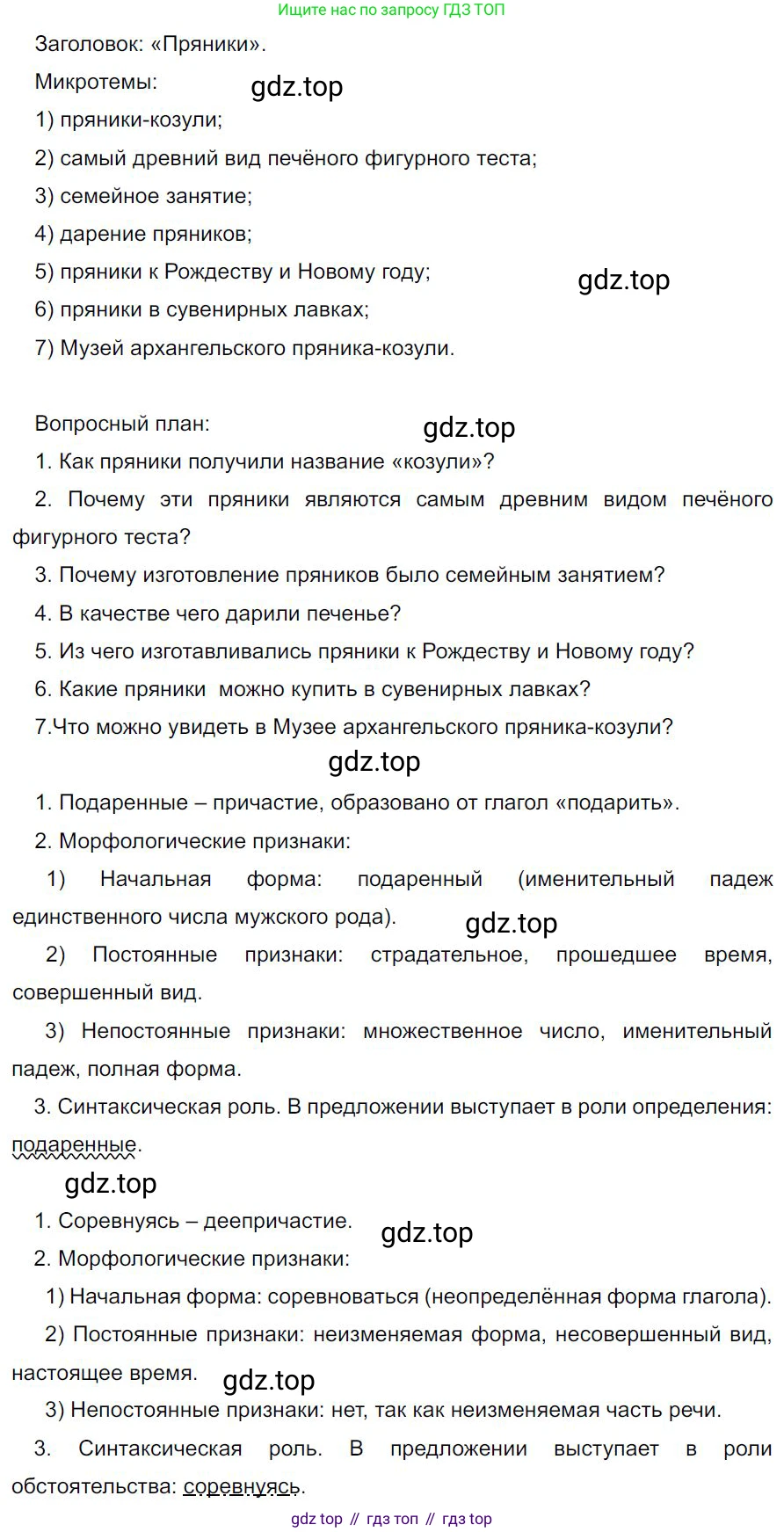 Ищите нас по запросу ГДЗ ТОП

Заголовок: «Пряники».

Микротемы: gdz.top

1) пряники-козули;

2) самый древний вид печёного фигурного теста;

3) семейное занятие;

4) дарение пряников;

5) пряники к Рождеству и Новому году; gdz.top

6) пряники в сувенирных лавках;

7) Музей архангельского пряника-козули.

Вопросный план: gdz.top

1. Как пряники получили название «козули»?

2. Почему эти пряники являются самым древним видом печёного фигурного теста?

3. Почему изготовление пряников было семейным занятием?

4. В качестве чего дарили печенье?

5. Из чего изготавливались пряники к Рождеству и Новому году?

6. Какие пряники можно купить в сувенирных лавках?

7.Что можно увидеть в Музее архангельского пряника-козули?

gdz.top

1. Подаренные – причастие, образовано от глагол «подарить».

2. Морфологические признаки:

1) Начальная форма: подаренный (именительный падеж единственного числа мужского рода). gdz.top

2) Постоянные признаки: страдательное, прошедшее время, совершенный вид.

3) Непостоянные признаки: множественное число, именительный падеж, полная форма.

3. Синтаксическая роль. В предложении выступает в роли определения: подаренные.

gdz.top

1. Соревнуясь – деепричастие. gdz.top

2. Морфологические признаки:

1) Начальная форма: соревноваться (неопределённая форма глагола).

2) Постоянные признаки: неизменяемая форма, несовершенный вид, настоящее время. gdz.top

3) Непостоянные признаки: нет, так как неизменяемая часть речи.

3. Синтаксическая роль. В предложении выступает в роли обстоятельства: соревнуясь.

gdz top // гдз топ // гдз top